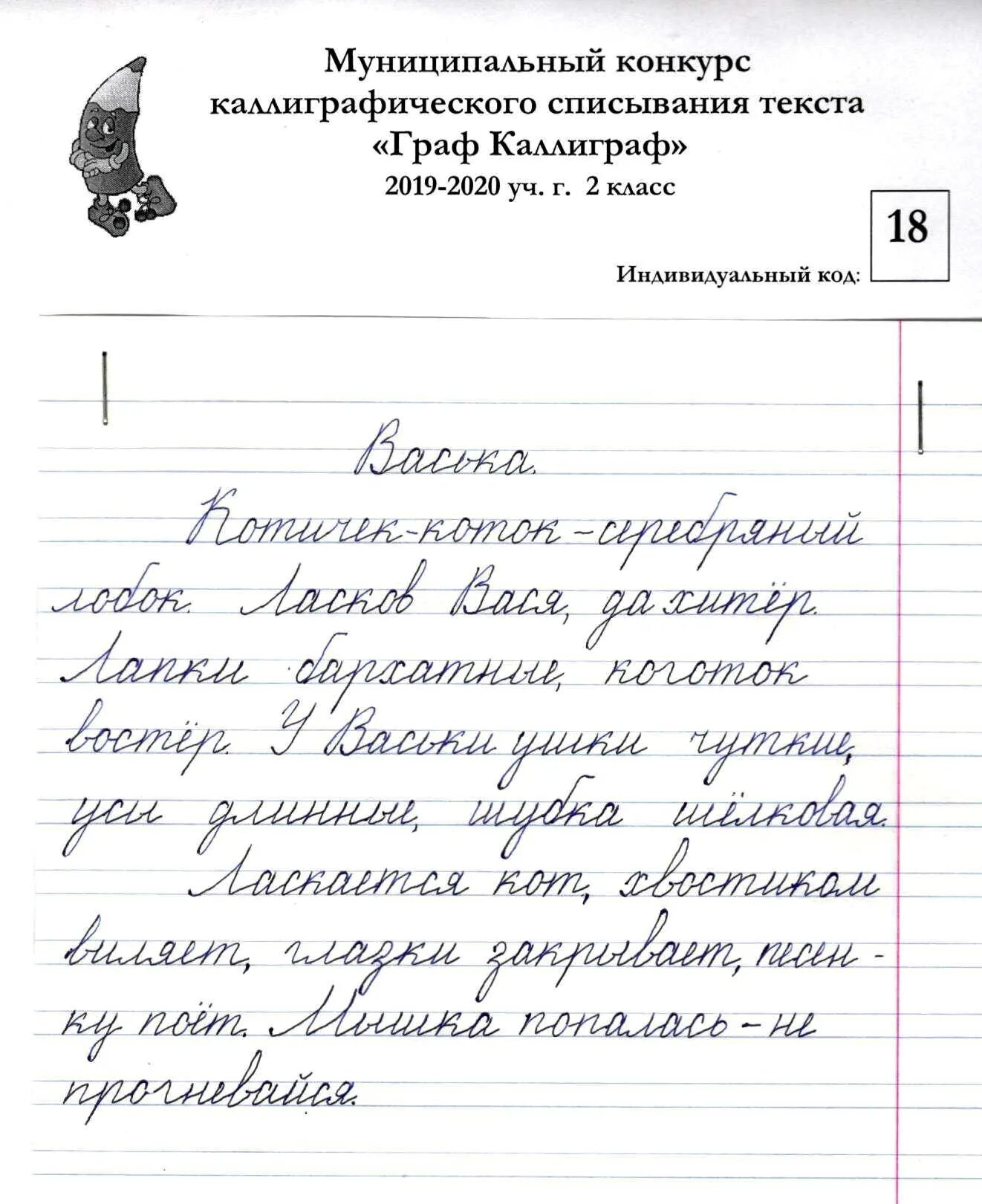 Муниципальный конкурс каллиграфического списывания текста «Граф Каллиграф»
2019-2020 уч. г. 2 класс

Индивидуальный код: 18

Васька.

Котичек-коток – серебряный лобок. Ласков Вася, да хитёр. Лапки бархатные, коготок востёр. У Васьки ушки чуткие, усы длинные, шубка шёлковая.

Ласкается кот, хвостиком виляет, глазки закрывает, песенку поёт. Мышка попалась – не прогневайся.